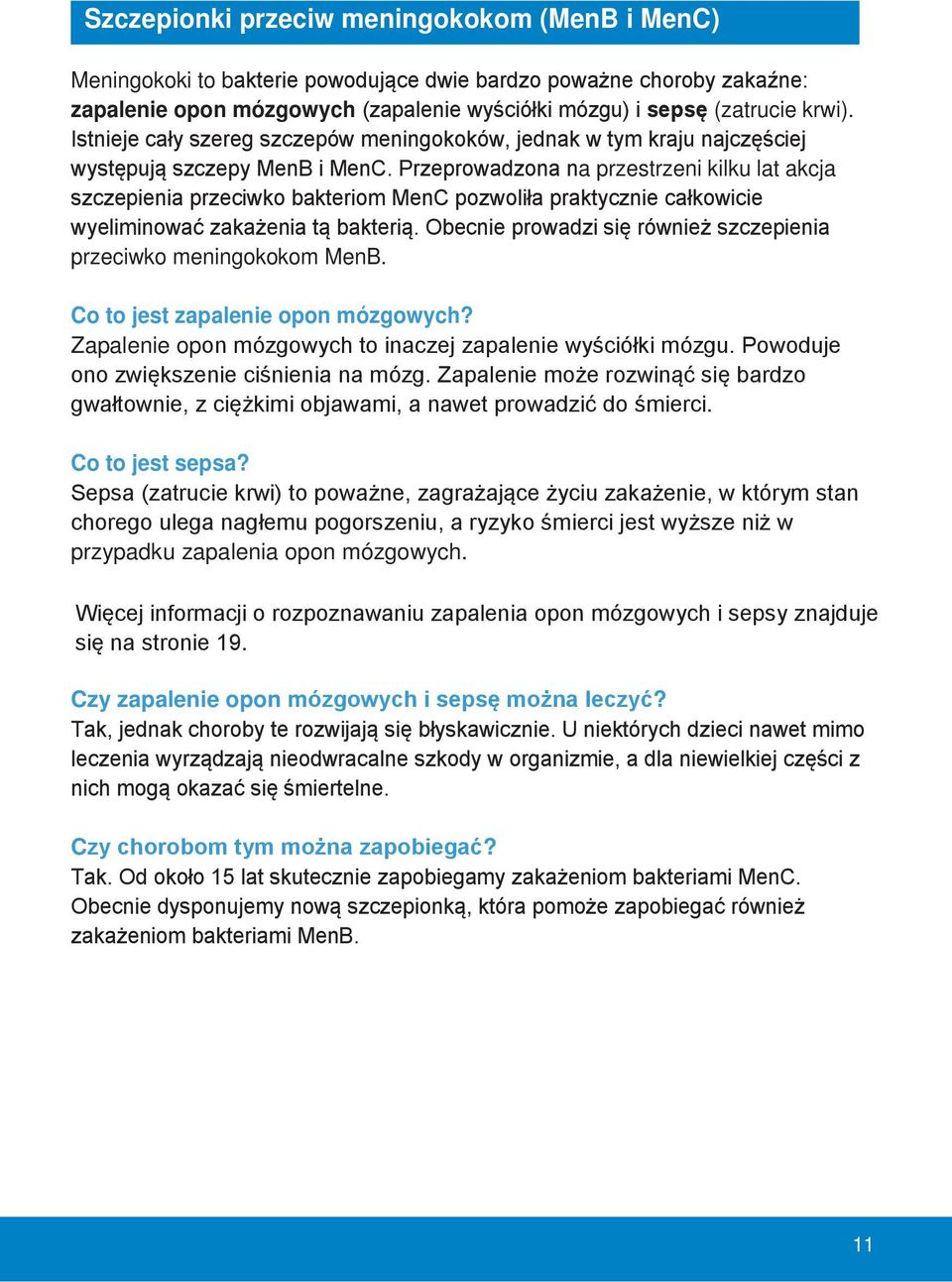 Szczepionki przeciw meningokokom (MenB i MenC)

Meningokoki to bakterie powodujące dwie bardzo poważne choroby zakaźne: zapalenie opon mózgowych (zapalenie wyściółki mózgu) i sepsę (zatrucie krwi). Istnieje cały szereg szczepów meningokoków, jednak w tym kraju najczęściej występują szczepy MenB i MenC. Przeprowadzona na przestrzeni kilku lat akcja szczepienia przeciwko bakteriom MenC pozwoliła praktycznie całkowicie wyeliminować zakażenia tą bakterią. Obecnie prowadzi się również szczepienia przeciwko meningokokom MenB.

Co to jest zapalenie opon mózgowych?
Zapalenie opon mózgowych to inaczej zapalenie wyściółki mózgu. Powoduje ono zwiększenie ciśnienia na mózg. Zapalenie może rozwinąć się bardzo gwałtownie, z ciężkimi objawami, a nawet prowadzić do śmierci.

Co to jest sepsa?
Sepsa (zatrucie krwi) to poważne, zagrażające życiu zakażenie, w którym stan chorego ulega nagłemu pogorszeniu, a ryzyko śmierci jest wyższe niż w przypadku zapalenia opon mózgowych.

Więcej informacji o rozpoznawaniu zapalenia opon mózgowych i sepsy znajduje się na stronie 19.

Czy zapalenie opon mózgowych i sepsę można leczyć?
Tak, jednak choroby te rozwijają się błyskawicznie. U niektórych dzieci nawet mimo leczenia wyrządzają nieodwracalne szkody w organizmie, a dla niewielkiej części z nich mogą okazać się śmiertelne.

Czy chorobom tym można zapobiegać?
Tak. Od około 15 lat skutecznie zapobiegamy zakażeniom bakteriami MenC. Obecnie dysponujemy nową szczepionką, która pomoże zapobiegać również zakażeniom bakteriami MenB.

11